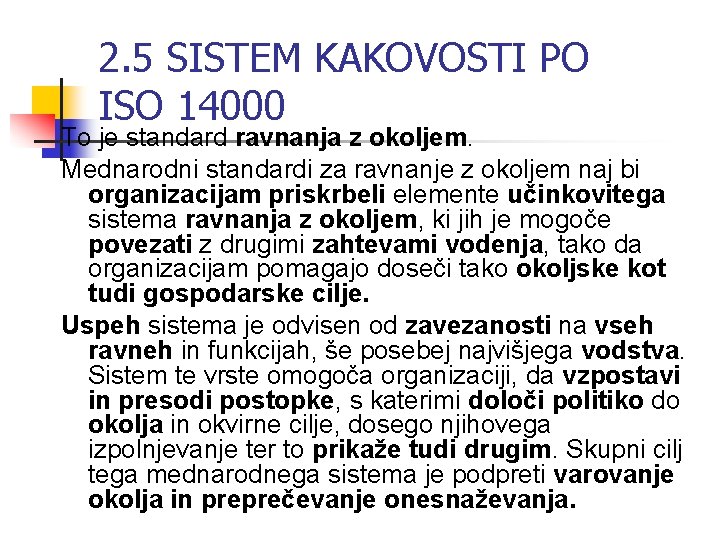 2.5 SISTEM KAKOVOSTI PO ISO 14000

To je standard ravnanja z okoljem.

Mednarodni standardi za ravnanje z okoljem naj bi organizacijam priskrbeli elemente učinkovitega sistema ravnanja z okoljem, ki jih je mogoče povezati z drugimi zahtevami vodenja, tako da organizacijam pomagajo doseči tako okoljske kot tudi gospodarske cilje.

Uspeh sistema je odvisen od zavezanosti na vseh ravneh in funkcijah, še posebej najvišjega vodstva. Sistem te vrste omogoča organizaciji, da vzpostavi in presodi postopke, s katerimi določi politiko do okolja in okvirne cilje, dosego njihovega izpolnjevanje ter to prikaže tudi drugim. Skupni cilj tega mednarodnega sistema je podpreti varovanje okolja in preprečevanje onesnaževanja.